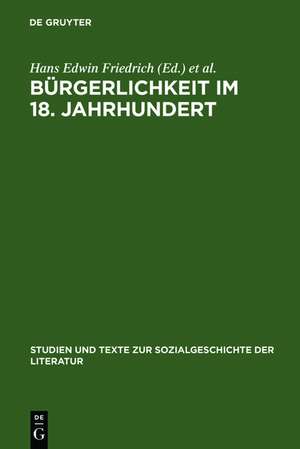 DE GRUYTER

Hans Edwin Friedrich (Ed.) et al.

BÜRGERLICHKEIT IM 18. JAHRHUNDERT

STUDIEN UND TEXTE ZUR SOZIALGESCHICHTE DER LITERATUR

DE G